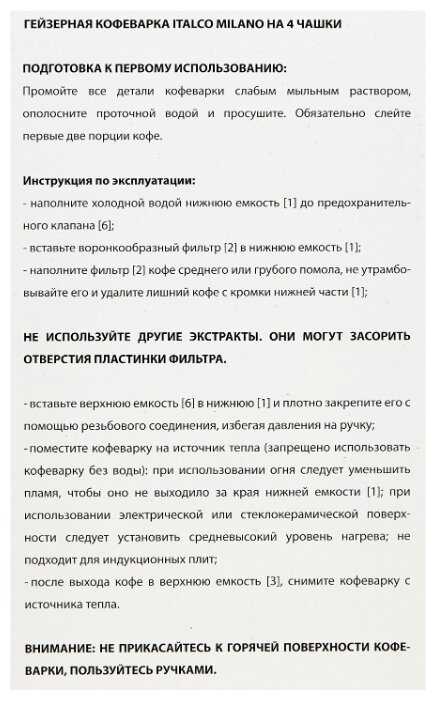 ГЕЙЗЕРНАЯ КОФЕВАРКА ITALCO MILANO НА 4 ЧАШКИ

ПОДГОТОВКА К ПЕРВОМУ ИСПОЛЬЗОВАНИЮ:
Промойте все детали кофеварки слабым мыльным раствором, ополосните проточной водой и просушите. Обязательно слейте первые две порции кофе.

Инструкция по эксплуатации:
- наполните холодной водой нижнюю емкость [1] до предохранительного клапана [6];
- вставьте воронкообразный фильтр [2] в нижнюю емкость [1];
- наполните фильтр [2] кофе среднего или грубого помола, не утрамбовывайте его и удалите лишний кофе с кромки нижней части [1];

НЕ ИСПОЛЬЗУЙТЕ ДРУГИЕ ЭКСТРАКТЫ. ОНИ МОГУТ ЗАСОРИТЬ ОТВЕРСТИЯ ПЛАСТИНКИ ФИЛЬТРА.

- вставьте верхнюю емкость [6] в нижнюю [1] и плотно закрепите его с помощью резьбового соединения, избегая давления на ручку;
- поместите кофеварку на источник тепла (запрещено использовать кофеварку без воды): при использовании огня следует уменьшить пламя, чтобы оно не выходило за края нижней емкости [1]; при использовании электрической или стеклокерамической поверхности следует установить средневысокий уровень нагрева; не подходит для индукционных плит;
- после выхода кофе в верхнюю емкость [3], снимите кофеварку с источника тепла.

ВНИМАНИЕ: НЕ ПРИКАСАЙТЕСЬ К ГОРЯЧЕЙ ПОВЕРХНОСТИ КОФЕВАРКИ, ПОЛЬЗУЙТЕСЬ РУЧКАМИ.